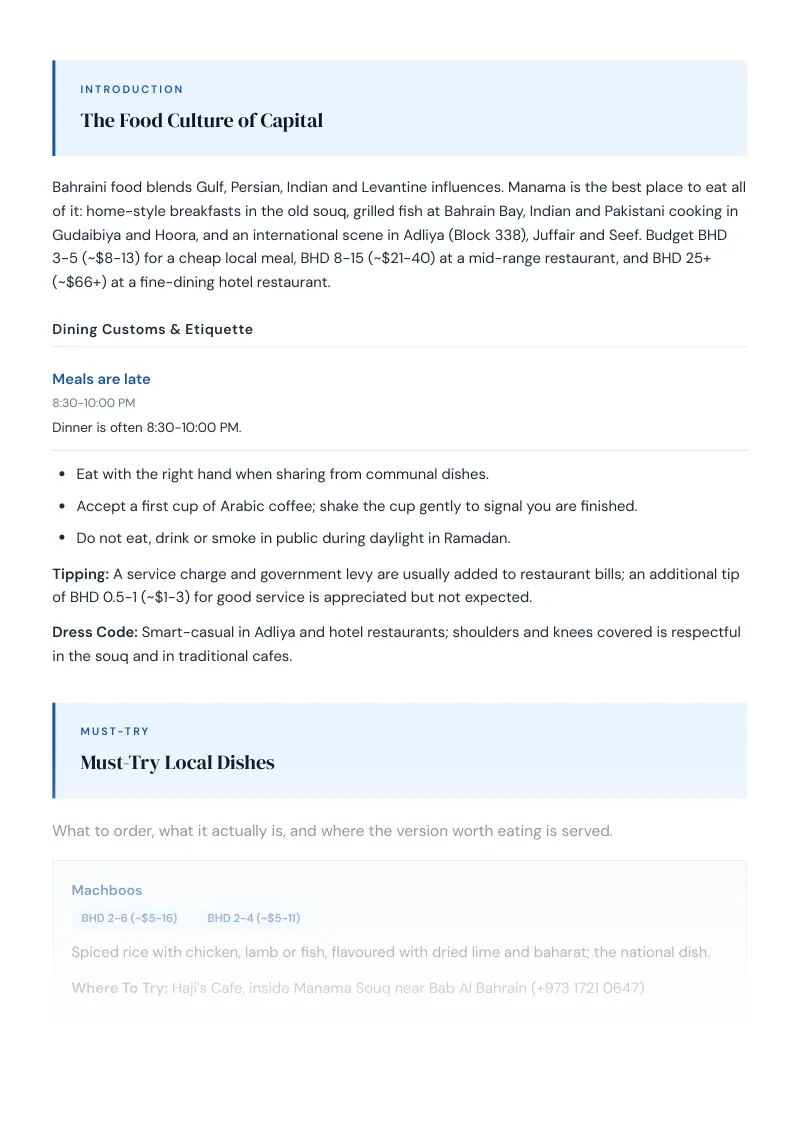 INTRODUCTION

The Food Culture of Capital

Bahraini food blends Gulf, Persian, Indian and Levantine influences. Manama is the best place to eat all of it: home-style breakfasts in the old souq, grilled fish at Bahrain Bay, Indian and Pakistani cooking in Gudaibiya and Hoora, and an international scene in Adliya (Block 338), Juffair and Seef. Budget BHD 3-5 (~$8-13) for a cheap local meal, BHD 8-15 (~$21-40) at a mid-range restaurant, and BHD 25+ (~$66+) at a fine-dining hotel restaurant.

Dining Customs & Etiquette

Meals are late
8:30-10:00 PM
Dinner is often 8:30-10:00 PM.

• Eat with the right hand when sharing from communal dishes.
• Accept a first cup of Arabic coffee; shake the cup gently to signal you are finished.
• Do not eat, drink or smoke in public during daylight in Ramadan.

Tipping: A service charge and government levy are usually added to restaurant bills; an additional tip of BHD 0.5-1 (~$1-3) for good service is appreciated but not expected.

Dress Code: Smart-casual in Adliya and hotel restaurants; shoulders and knees covered is respectful in the souq and in traditional cafes.

MUST-TRY

Must-Try Local Dishes

What to order, what it actually is, and where the version worth eating is served.

Machboos
BHD 2-6 (~$5-16) BHD 2-4 (~$5-11)

Spiced rice with chicken, lamb or fish, flavoured with dried lime and baharat; the national dish.

Where To Try: Haji's Cafe, inside Manama Souq near Bab Al Bahrain (+973 1721 0647)